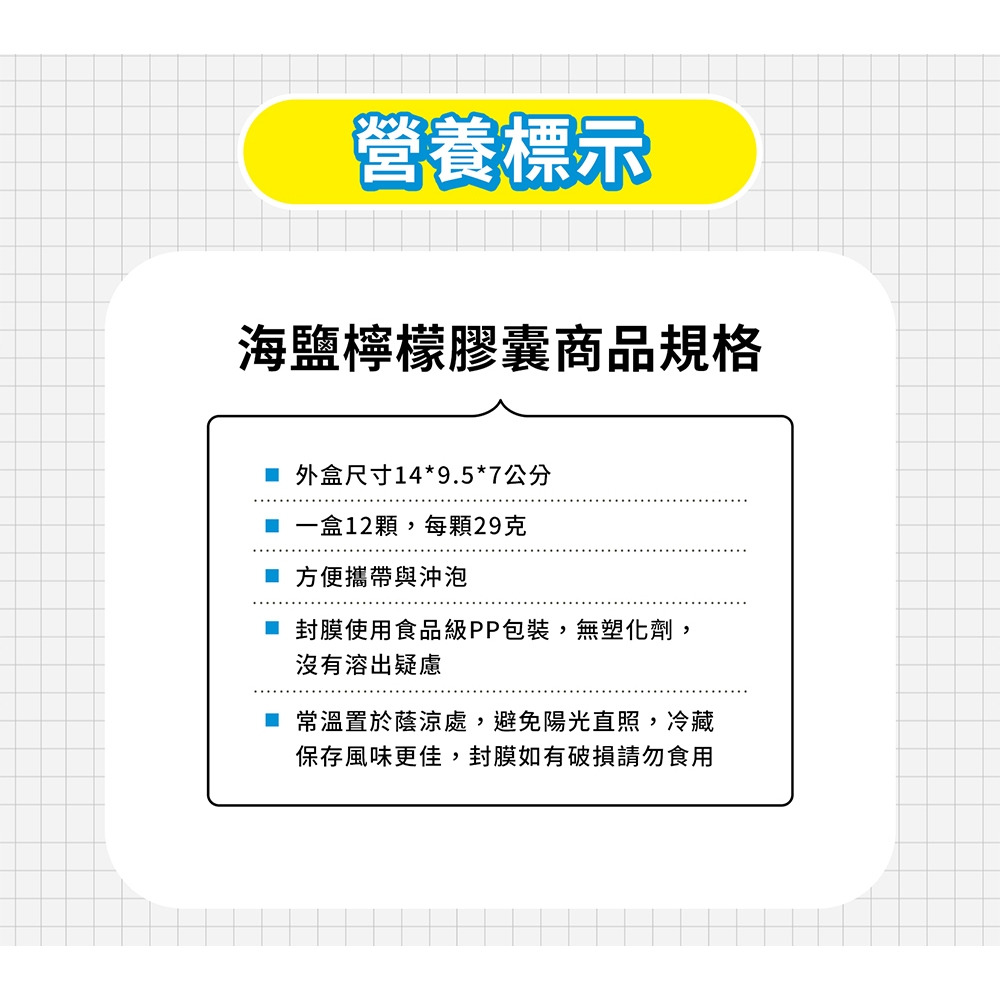 營養標示

海鹽檸檬膠囊商品規格

■ 外盒尺寸14*9.5*7公分

■ 一盒12顆，每顆29克

■ 方便攜帶與沖泡

■ 封膜使用食品級PP包裝，無塑化劑，沒有溶出疑慮

■ 常溫置於蔭涼處，避免陽光直照，冷藏保存風味更佳，封膜如有破損請勿食用